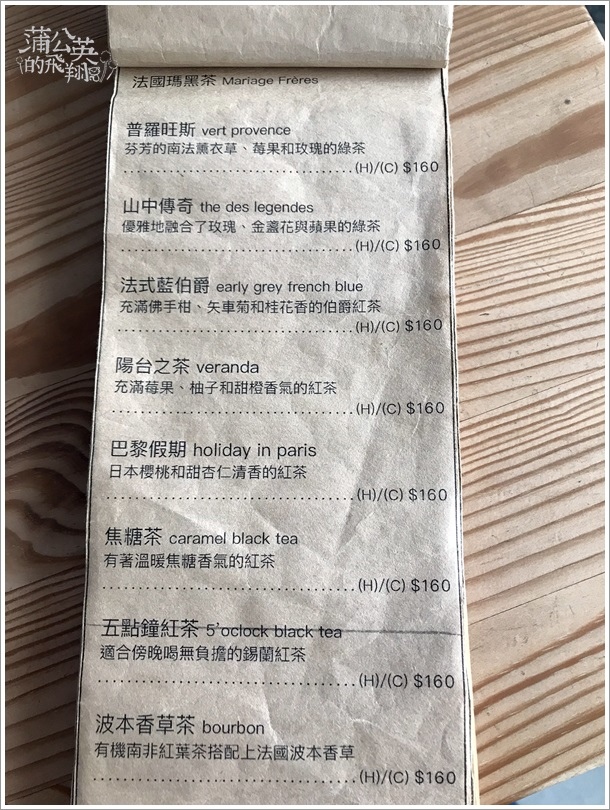 法國瑪黑茶 Mariage Frères

普羅旺斯 vert provence
芬芳的南法薰衣草、莓果和玫瑰的綠茶
(H)/(C) $160

山中傳奇 the des legendes
優雅地融合了玫瑰、金盞花與蘋果的綠茶
(H)/(C) $160

法式藍伯爵 early grey french blue
充滿佛手柑、矢車菊和桂花香的伯爵紅茶
(H)/(C) $160

陽台之茶 veranda
充滿莓果、柚子和甜橙香氣的紅茶
(H)/(C) $160

巴黎假期 holiday in paris
日本櫻桃和甜杏仁清香的紅茶
(H)/(C) $160

焦糖茶 caramel black tea
有著溫暖焦糖香氣的紅茶
(H)/(C) $160

五點鐘紅茶 5'oclock black tea
適合傍晚喝無負擔的錫蘭紅茶
(H)/(C) $160

波本香草茶 bourbon
有機南非紅葉茶搭配上法國波本香草
(H)/(C) $160

蒲公英的飛翔